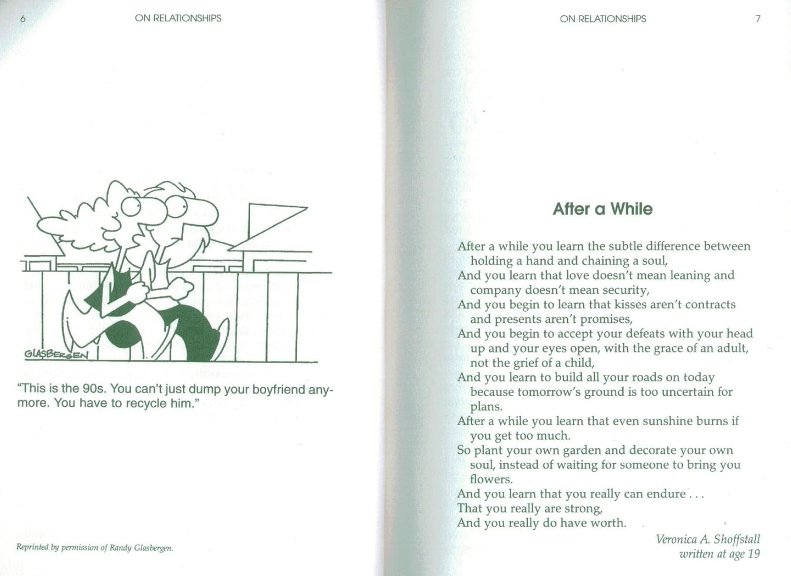 6 ON RELATIONSHIPS

GLASBERGEN

"This is the 90s. You can't just dump your boyfriend anymore. You have to recycle him."

Reprinted by permission of Randy Glasbergen.

ON RELATIONSHIPS 7

After a While

After a while you learn the subtle difference between holding a hand and chaining a soul,
And you learn that love doesn't mean leaning and company doesn't mean security,
And you begin to learn that kisses aren't contracts and presents aren't promises,
And you begin to accept your defeats with your head up and your eyes open, with the grace of an adult, not the grief of a child,
And you learn to build all your roads on today because tomorrow's ground is too uncertain for plans.
After a while you learn that even sunshine burns if you get too much.
So plant your own garden and decorate your own soul, instead of waiting for someone to bring you flowers.
And you learn that you really can endure . . .
That you really are strong,
And you really do have worth.

Veronica A. Shoffstall
written at age 19